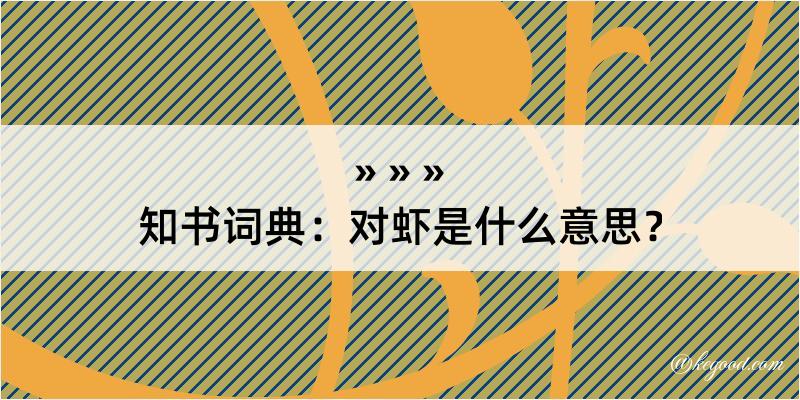 » » »
知书词典：对虾是什么意思？
@kegood.com